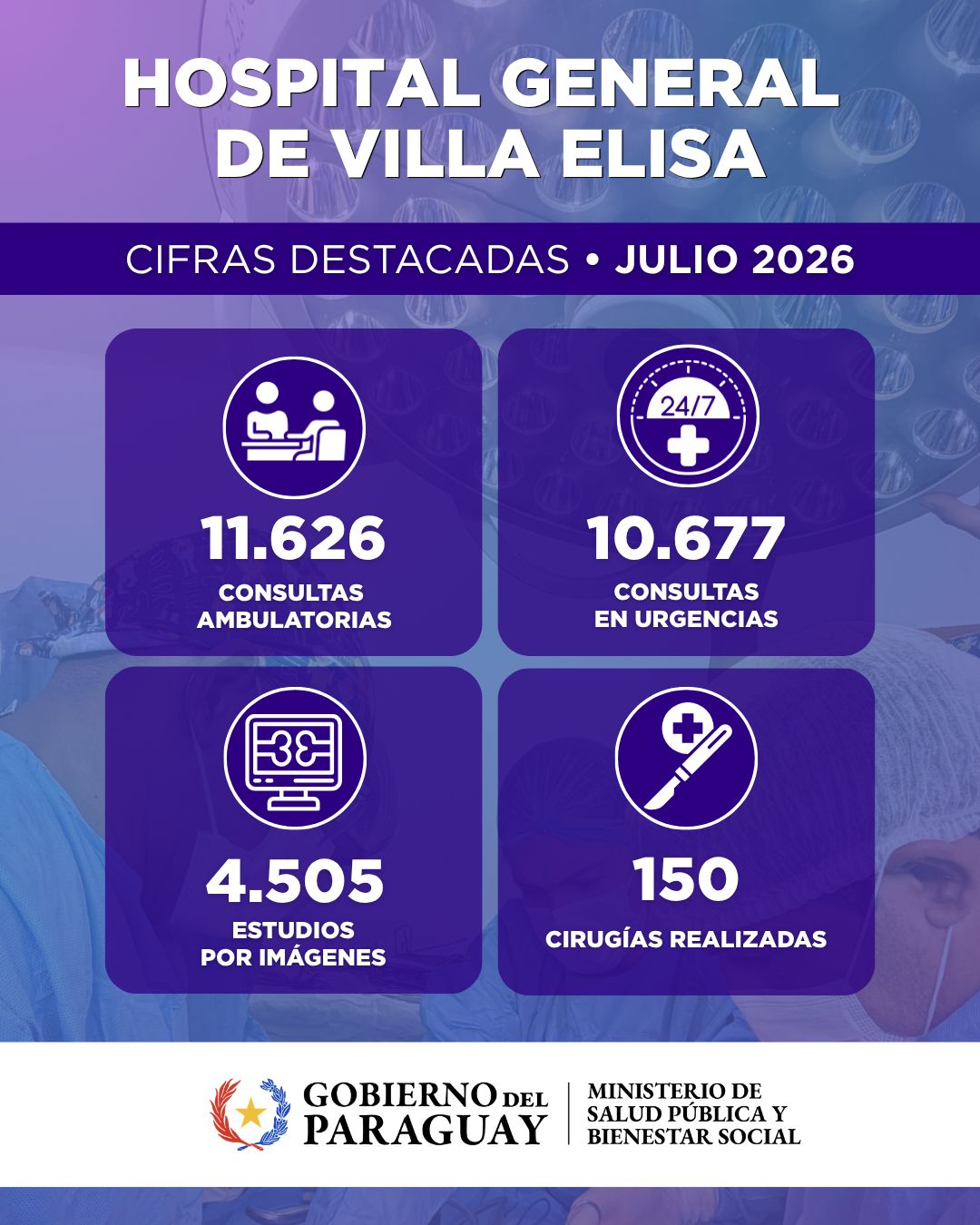 HOSPITAL GENERAL DE VILLA ELISA

CIFRAS DESTACADAS • JULIO 2026

24/7

11.626
CONSULTAS AMBULATORIAS

10.677
CONSULTAS EN URGENCIAS

4.505
ESTUDIOS POR IMÁGENES

150
CIRUGÍAS REALIZADAS

GOBIERNO DEL PARAGUAY

MINISTERIO DE SALUD PÚBLICA Y BIENESTAR SOCIAL